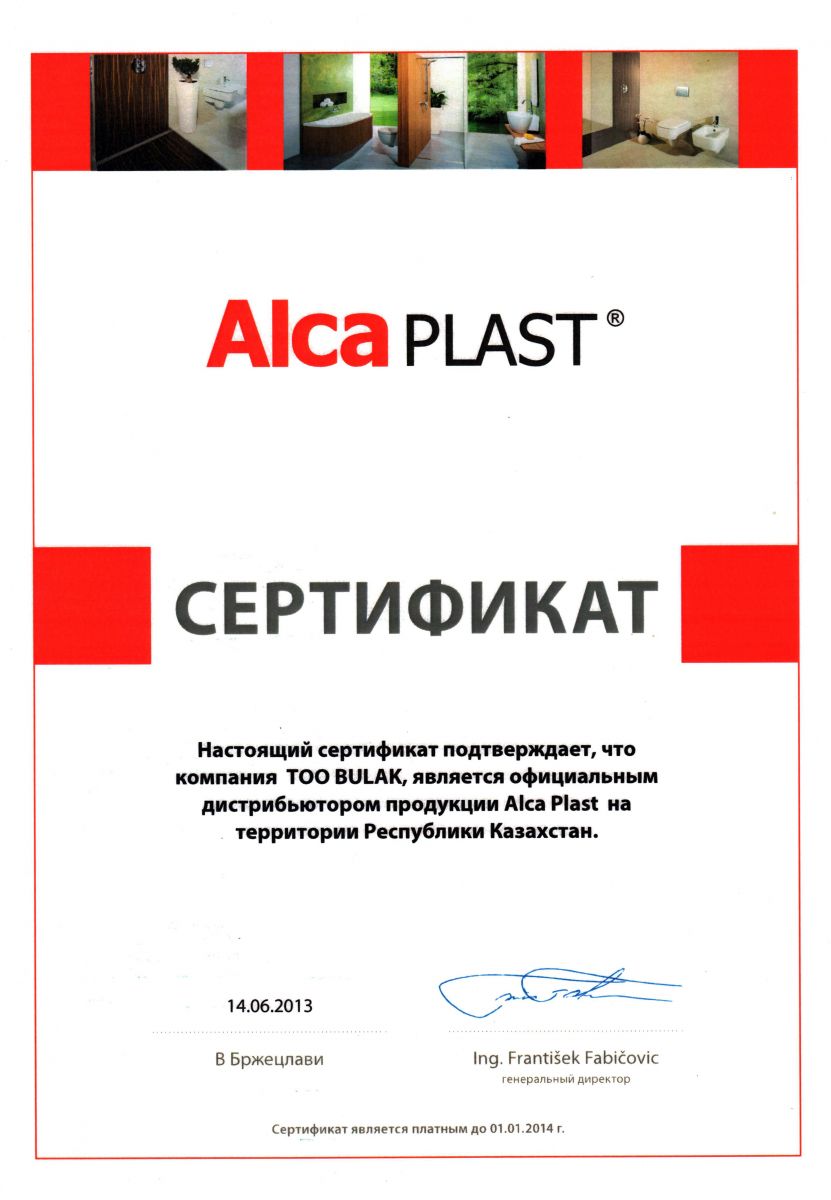 Alca PLAST®

СЕРТИФИКАТ

Настоящий сертификат подтверждает, что компания ТОО BULAK, является официальным дистрибьютором продукции Alca Plast на территории Республики Казахстан.

14.06.2013

В Бржецлави

Ing. František Fabičovic
генеральный директор

Сертификат является платным до 01.01.2014 г.